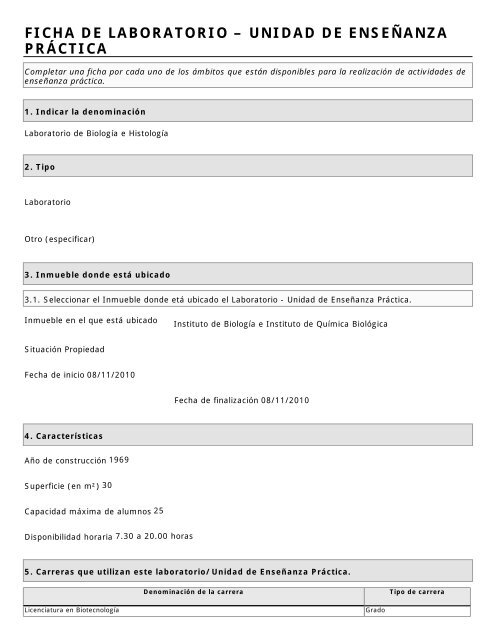 FICHA DE LABORATORIO – UNIDAD DE ENSEÑANZA PRÁCTICA

Completar una ficha por cada uno de los ámbitos que están disponibles para la realización de actividades de enseñanza práctica.

1. Indicar la denominación

Laboratorio de Biología e Histología

2. Tipo

Laboratorio

Otro (especificar)

3. Inmueble donde está ubicado

3.1. Seleccionar el Inmueble donde etá ubicado el Laboratorio - Unidad de Enseñanza Práctica.

Inmueble en el que está ubicado Instituto de Biología e Instituto de Química Biológica

Situación Propiedad

Fecha de inicio 08/11/2010

Fecha de finalización 08/11/2010

4. Características

Año de construcción 1969

Superficie (en m²) 30

Capacidad máxima de alumnos 25

Disponibilidad horaria 7.30 a 20.00 horas

5. Carreras que utilizan este laboratorio/ Unidad de Enseñanza Práctica.

| Denominación de la carrera | Tipo de carrera |
|---|---|
| Licenciatura en Biotecnología | Grado |